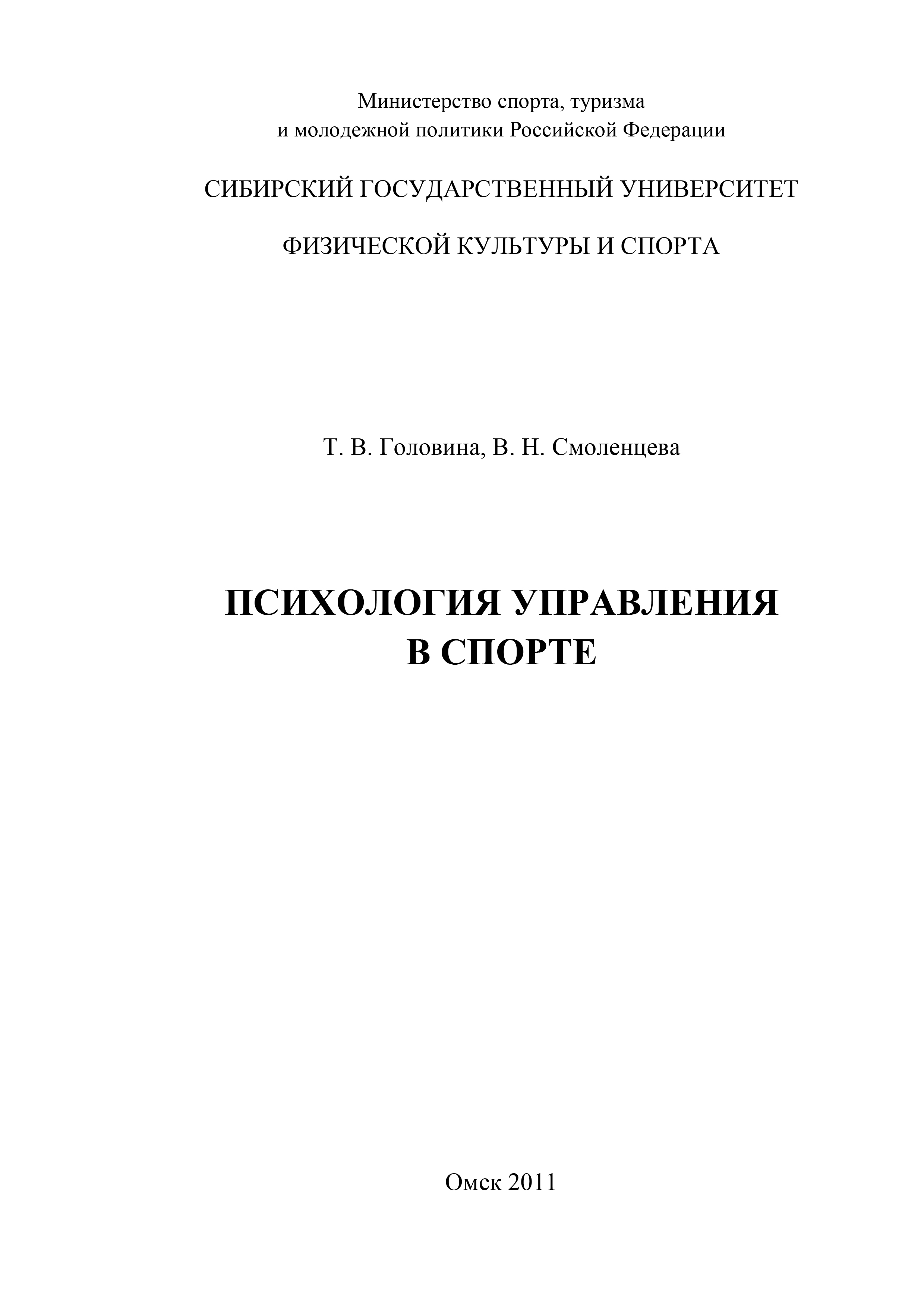 Министерство спорта, туризма
и молодежной политики Российской Федерации

СИБИРСКИЙ ГОСУДАРСТВЕННЫЙ УНИВЕРСИТЕТ

ФИЗИЧЕСКОЙ КУЛЬТУРЫ И СПОРТА

Т. В. Головина, В. Н. Смоленцева

ПСИХОЛОГИЯ УПРАВЛЕНИЯ
В СПОРТЕ

Омск 2011